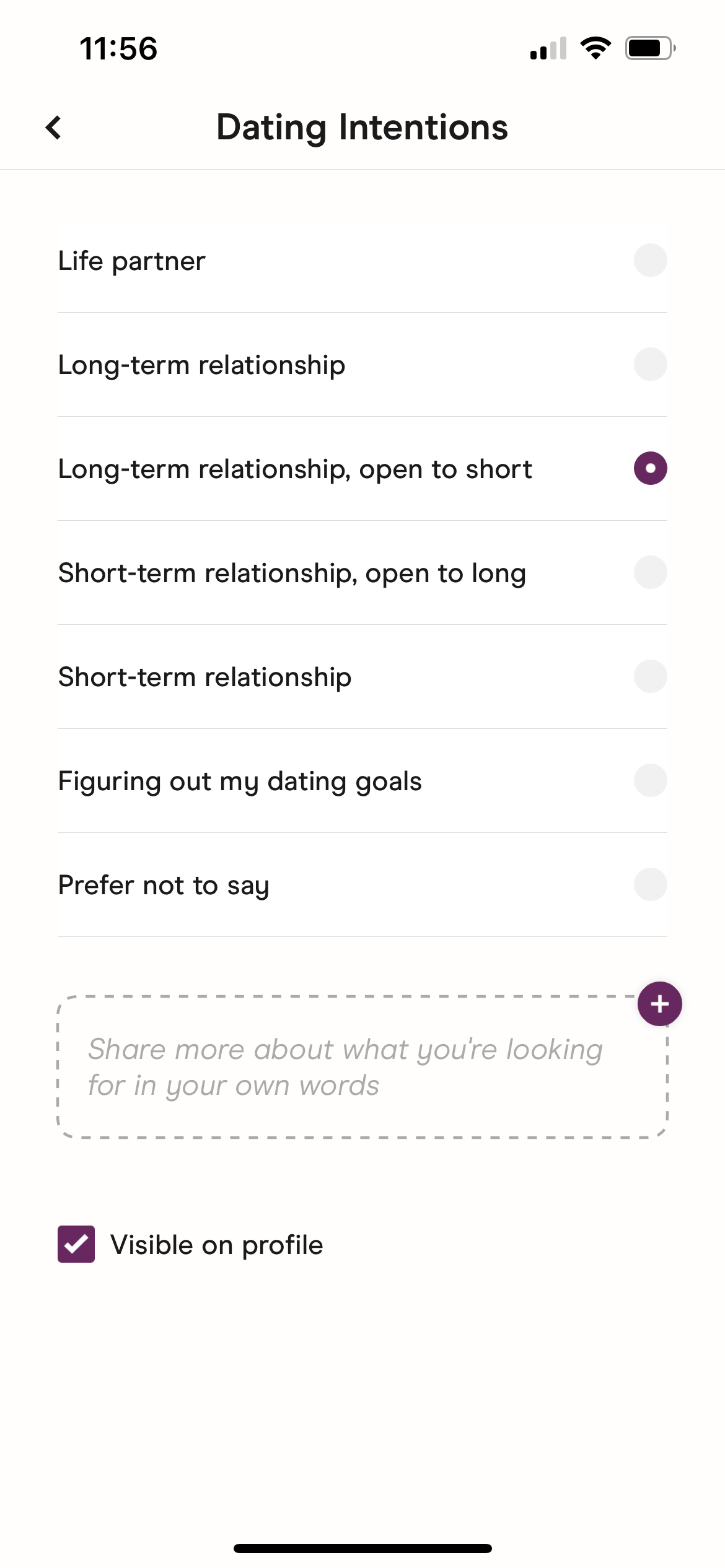 11:56

Dating Intentions

Life partner

Long-term relationship

Long-term relationship, open to short

Short-term relationship, open to long

Short-term relationship

Figuring out my dating goals

Prefer not to say

Share more about what you're looking for in your own words

Visible on profile